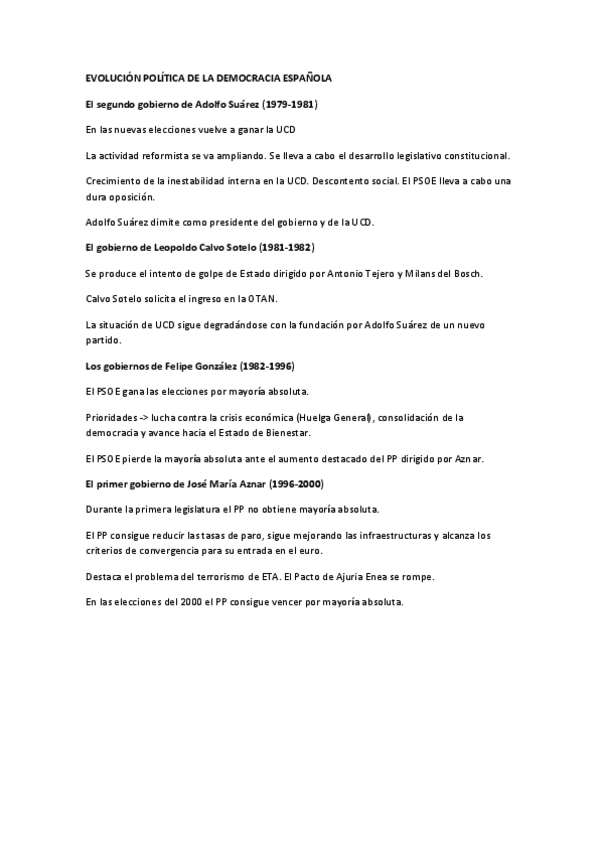 EVOLUCIÓN POLÍTICA DE LA DEMOCRACIA ESPAÑOLA

El segundo gobierno de Adolfo Suárez (1979-1981)

En las nuevas elecciones vuelve a ganar la UCD

La actividad reformista se va ampliando. Se lleva a cabo el desarrollo legislativo constitucional.

Crecimiento de la inestabilidad interna en la UCD. Descontento social. El PSOE lleva a cabo una dura oposición.

Adolfo Suárez dimite como presidente del gobierno y de la UCD.

El gobierno de Leopoldo Calvo Sotelo (1981-1982)

Se produce el intento de golpe de Estado dirigido por Antonio Tejero y Milans del Bosch.

Calvo Sotelo solicita el ingreso en la OTAN.

La situación de UCD sigue degradándose con la fundación por Adolfo Suárez de un nuevo partido.

Los gobiernos de Felipe González (1982-1996)

El PSOE gana las elecciones por mayoría absoluta.

Prioridades -> lucha contra la crisis económica (Huelga General), consolidación de la democracia y avance hacia el Estado de Bienestar.

El PSOE pierde la mayoría absoluta ante el aumento destacado del PP dirigido por Aznar.

El primer gobierno de José María Aznar (1996-2000)

Durante la primera legislatura el PP no obtiene mayoría absoluta.

El PP consigue reducir las tasas de paro, sigue mejorando las infraestructuras y alcanza los criterios de convergencia para su entrada en el euro.

Destaca el problema del terrorismo de ETA. El Pacto de Ajuria Enea se rompe.

En las elecciones del 2000 el PP consigue vencer por mayoría absoluta.